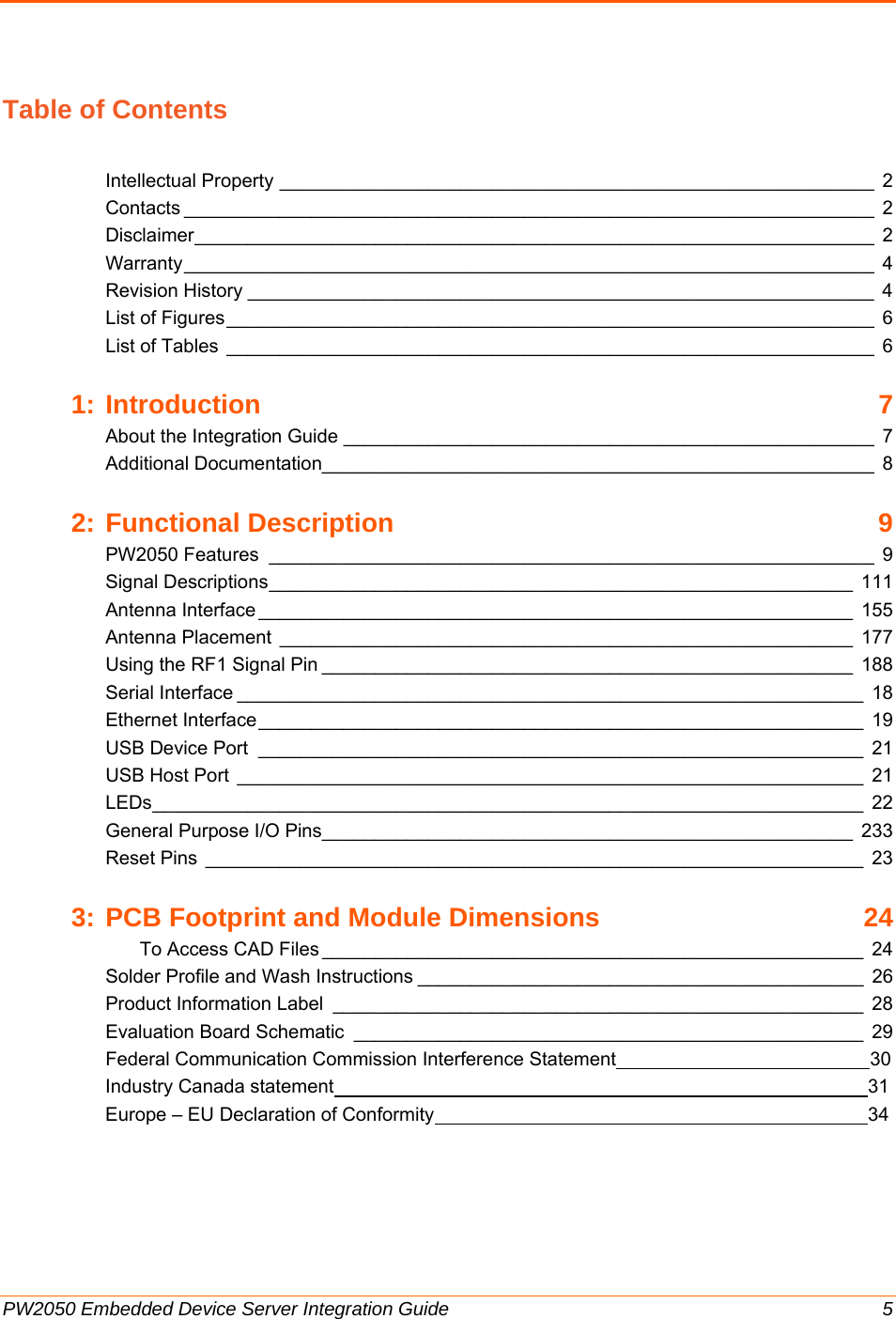 Table of Contents

Intellectual Property 2
Contacts 2
Disclaimer 2
Warranty 4
Revision History 4
List of Figures 6
List of Tables 6

1: Introduction 7
About the Integration Guide 7
Additional Documentation 8

2: Functional Description 9
PW2050 Features 9
Signal Descriptions 111
Antenna Interface 155
Antenna Placement 177
Using the RF1 Signal Pin 188
Serial Interface 18
Ethernet Interface 19
USB Device Port 21
USB Host Port 21
LEDs 22
General Purpose I/O Pins 233
Reset Pins 23

3: PCB Footprint and Module Dimensions 24
To Access CAD Files 24
Solder Profile and Wash Instructions 26
Product Information Label 28
Evaluation Board Schematic 29
Federal Communication Commission Interference Statement 30
Industry Canada statement 31
Europe – EU Declaration of Conformity 34

PW2050 Embedded Device Server Integration Guide 5